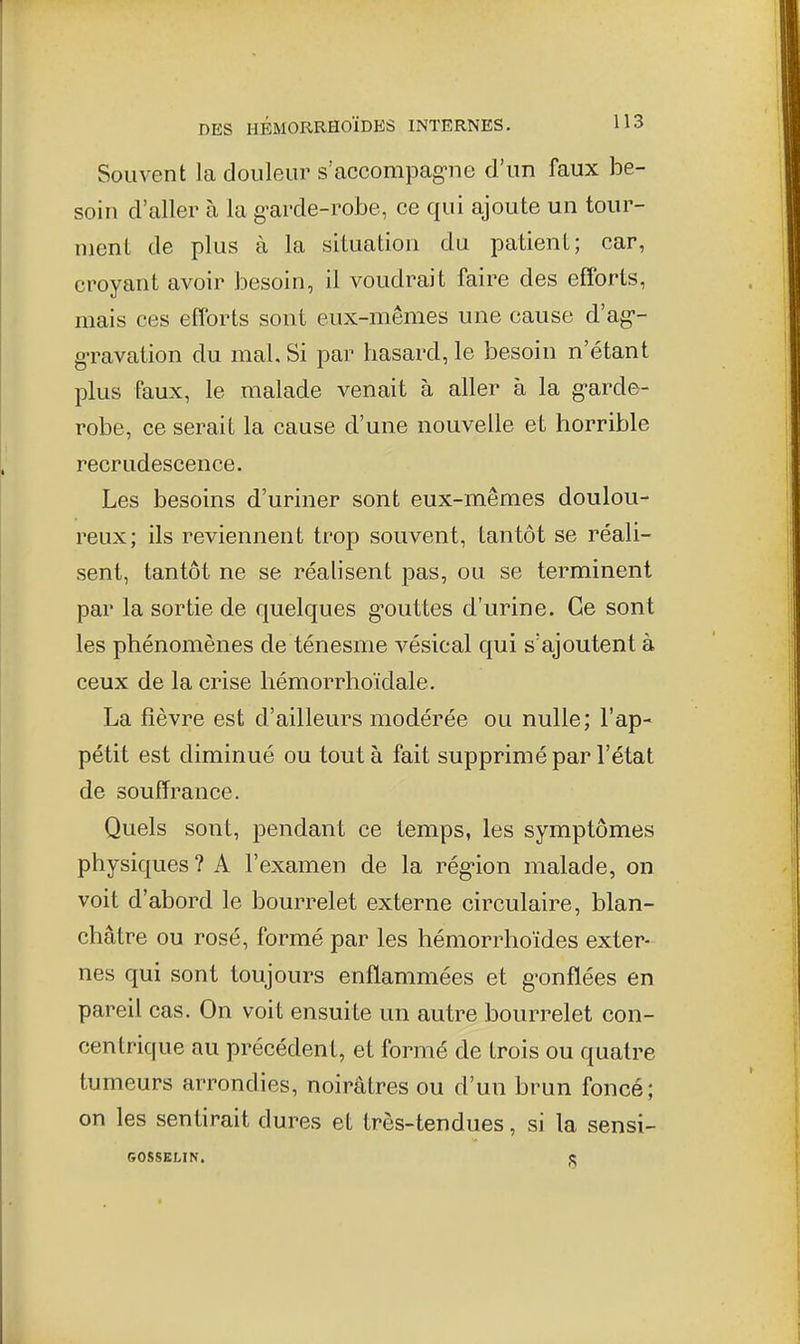 DES HÉMORRHOÏDES INTERNES. 113

Souvent la douleur s'accompagne d'un faux besoin d'aller à la garde-robe, ce qui ajoute un tourment de plus à la situation du patient; car, croyant avoir besoin, il voudrait faire des efforts, mais ces efforts sont eux-mêmes une cause d'aggravation du mal. Si par hasard, le besoin n'étant plus faux, le malade venait à aller à la garde-robe, ce serait la cause d'une nouvelle et horrible recrudescence.

Les besoins d'uriner sont eux-mêmes douloureux; ils reviennent trop souvent, tantôt se réalisent, tantôt ne se réalisent pas, ou se terminent par la sortie de quelques gouttes d'urine. Ce sont les phénomènes de ténesme vésical qui s'ajoutent à ceux de la crise hémorrhoïdale.

La fièvre est d'ailleurs modérée ou nulle; l'appétit est diminué ou tout à fait supprimé par l'état de souffrance.

Quels sont, pendant ce temps, les symptômes physiques? A l'examen de la région malade, on voit d'abord le bourrelet externe circulaire, blanchâtre ou rosé, formé par les hémorrhoïdes externes qui sont toujours enflammées et gonflées en pareil cas. On voit ensuite un autre bourrelet concentrique au précédent, et formé de trois ou quatre tumeurs arrondies, noirâtres ou d'un brun foncé; on les sentirait dures et très-tendues, si la sensi-

GOSSELIN. 8